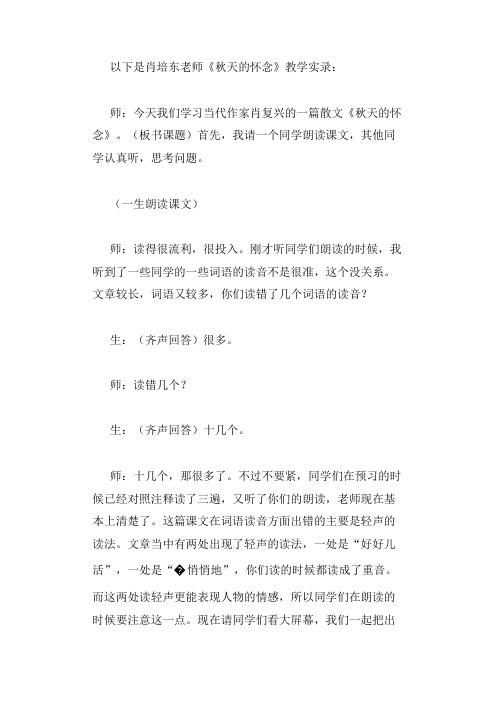 以下是肖培东老师《秋天的怀念》教学实录：

师：今天我们学习当代作家肖复兴的一篇散文《秋天的怀念》。（板书课题）首先，我请一个同学朗读课文，其他同学认真听，思考问题。

（一生朗读课文）

师：读得很流利，很投入。刚才听同学们朗读的时候，我听到了一些同学的一些词语的读音不是很准，这个没关系。文章较长，词语又较多，你们读错了几个词语的读音？

生：（齐声回答）很多。

师：读错几个？

生：（齐声回答）十几个。

师：十几个，那很多了。不过不要紧，同学们在预习的时候已经对照注释读了三遍，又听了你们的朗读，老师现在基本上清楚了。这篇课文在词语读音方面出错的主要是轻声的读法。文章当中有两处出现了轻声的读法，一处是“好好儿活”，一处是“�悄悄地”，你们读的时候都读成了重音。而这两处读轻声更能表现人物的情感，所以同学们在朗读的时候要注意这一点。现在请同学们看大屏幕，我们一起把出